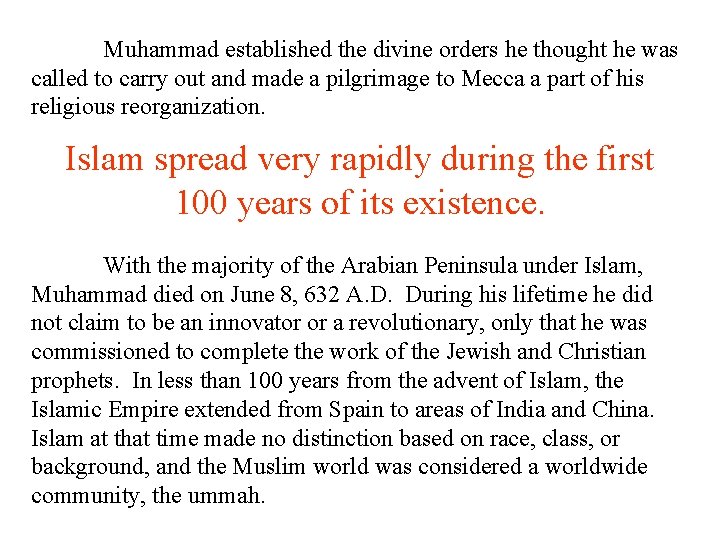 Muhammad established the divine orders he thought he was called to carry out and made a pilgrimage to Mecca a part of his religious reorganization.

Islam spread very rapidly during the first 100 years of its existence.

With the majority of the Arabian Peninsula under Islam, Muhammad died on June 8, 632 A.D. During his lifetime he did not claim to be an innovator or a revolutionary, only that he was commissioned to complete the work of the Jewish and Christian prophets. In less than 100 years from the advent of Islam, the Islamic Empire extended from Spain to areas of India and China. Islam at that time made no distinction based on race, class, or background, and the Muslim world was considered a worldwide community, the ummah.